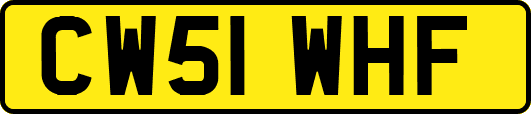 CW51 WHF